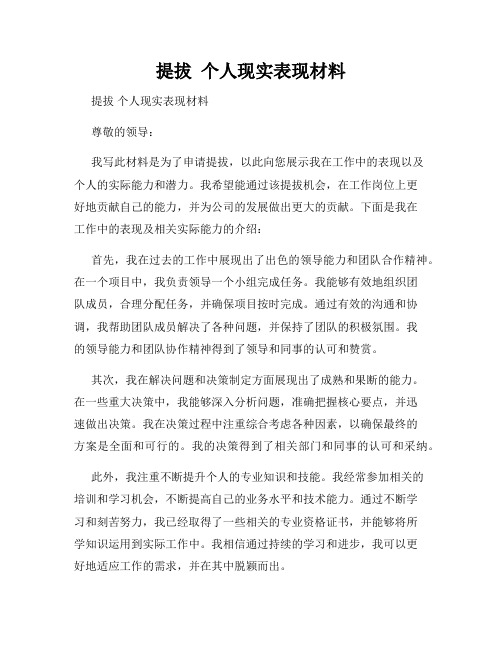 提拔 个人现实表现材料

提拔 个人现实表现材料

尊敬的领导：

我写此材料是为了申请提拔，以此向您展示我在工作中的表现以及个人的实际能力和潜力。我希望能通过该提拔机会，在工作岗位上更好地贡献自己的能力，并为公司的发展做出更大的贡献。下面是我在工作中的表现及相关实际能力的介绍：

首先，我在过去的工作中展现出了出色的领导能力和团队合作精神。在一个项目中，我负责领导一个小组完成任务。我能够有效地组织团队成员，合理分配任务，并确保项目按时完成。通过有效的沟通和协调，我帮助团队成员解决了各种问题，并保持了团队的积极氛围。我的领导能力和团队协作精神得到了领导和同事的认可和赞赏。

其次，我在解决问题和决策制定方面展现出了成熟和果断的能力。在一些重大决策中，我能够深入分析问题，准确把握核心要点，并迅速做出决策。我在决策过程中注重综合考虑各种因素，以确保最终的方案是全面和可行的。我的决策得到了相关部门和同事的认可和采纳。

此外，我注重不断提升个人的专业知识和技能。我经常参加相关的培训和学习机会，不断提高自己的业务水平和技术能力。通过不断学习和刻苦努力，我已经取得了一些相关的专业资格证书，并能够将所学知识运用到实际工作中。我相信通过持续的学习和进步，我可以更好地适应工作的需求，并在其中脱颖而出。